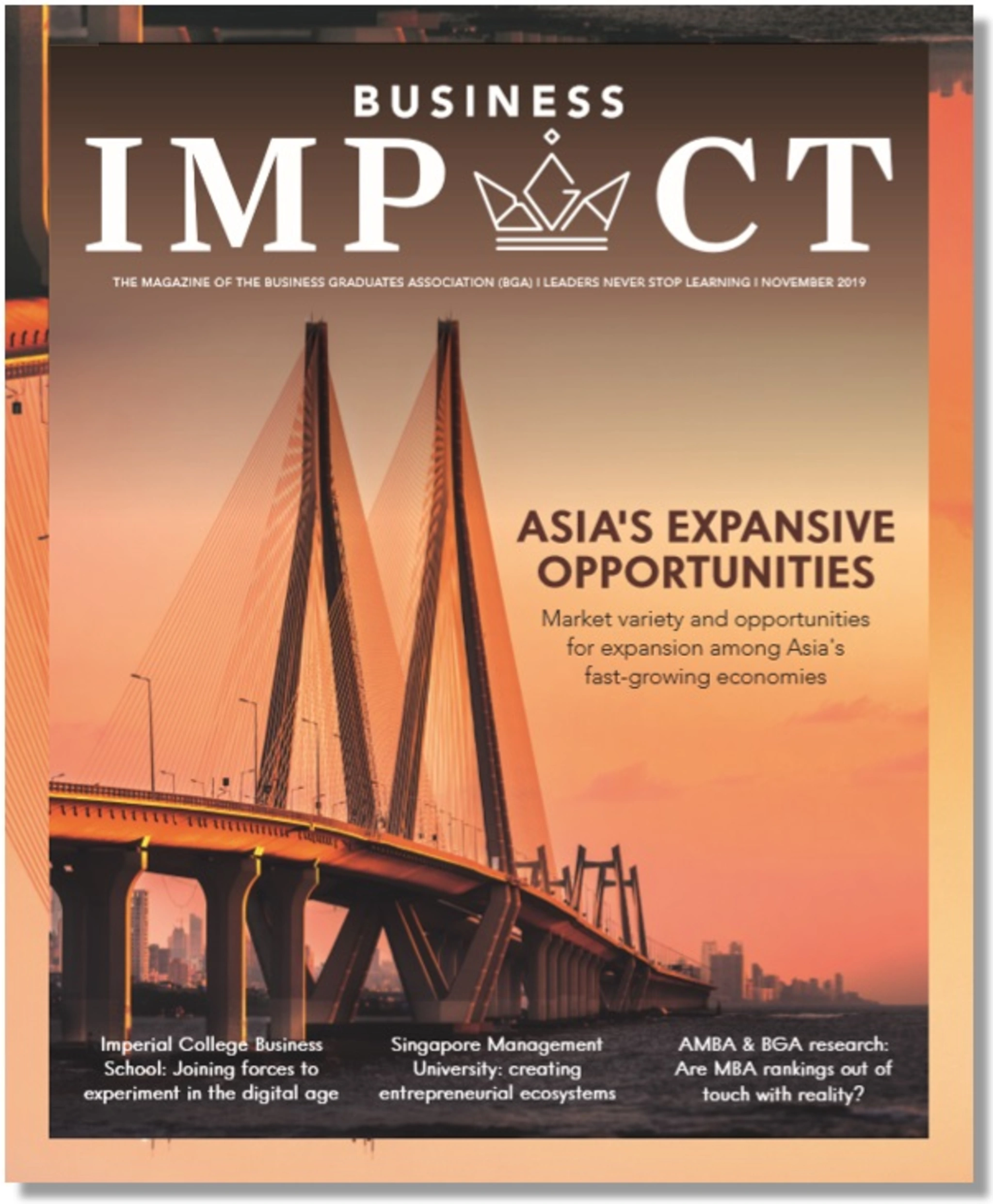 BUSINESS

IMPACT

THE MAGAZINE OF THE BUSINESS GRADUATES ASSOCIATION (BGA) I LEADERS NEVER STOP LEARNING I NOVEMBER 2019

ASIA'S EXPANSIVE OPPORTUNITIES

Market variety and opportunities for expansion among Asia's fast-growing economies

Imperial College Business School: Joining forces to experiment in the digital age

Singapore Management University: creating entrepreneurial ecosystems

AMBA & BGA research: Are MBA rankings out of touch with reality?